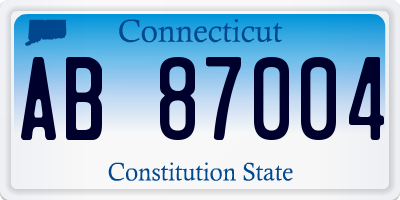 Connecticut

AB 87004

Constitution State